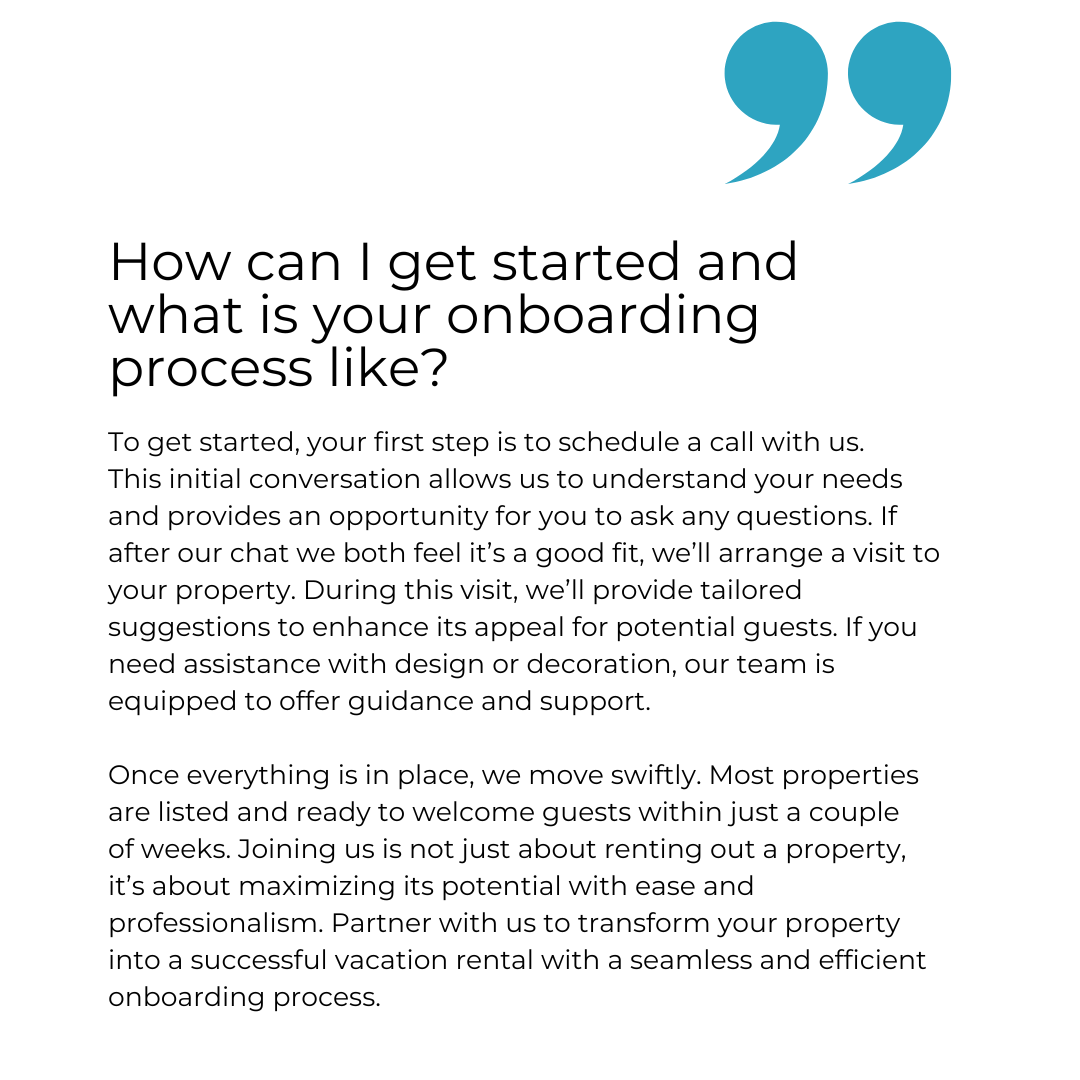 How can I get started and what is your onboarding process like?

To get started, your first step is to schedule a call with us. This initial conversation allows us to understand your needs and provides an opportunity for you to ask any questions. If after our chat we both feel it’s a good fit, we’ll arrange a visit to your property. During this visit, we’ll provide tailored suggestions to enhance its appeal for potential guests. If you need assistance with design or decoration, our team is equipped to offer guidance and support.

Once everything is in place, we move swiftly. Most properties are listed and ready to welcome guests within just a couple of weeks. Joining us is not just about renting out a property, it’s about maximizing its potential with ease and professionalism. Partner with us to transform your property into a successful vacation rental with a seamless and efficient onboarding process.